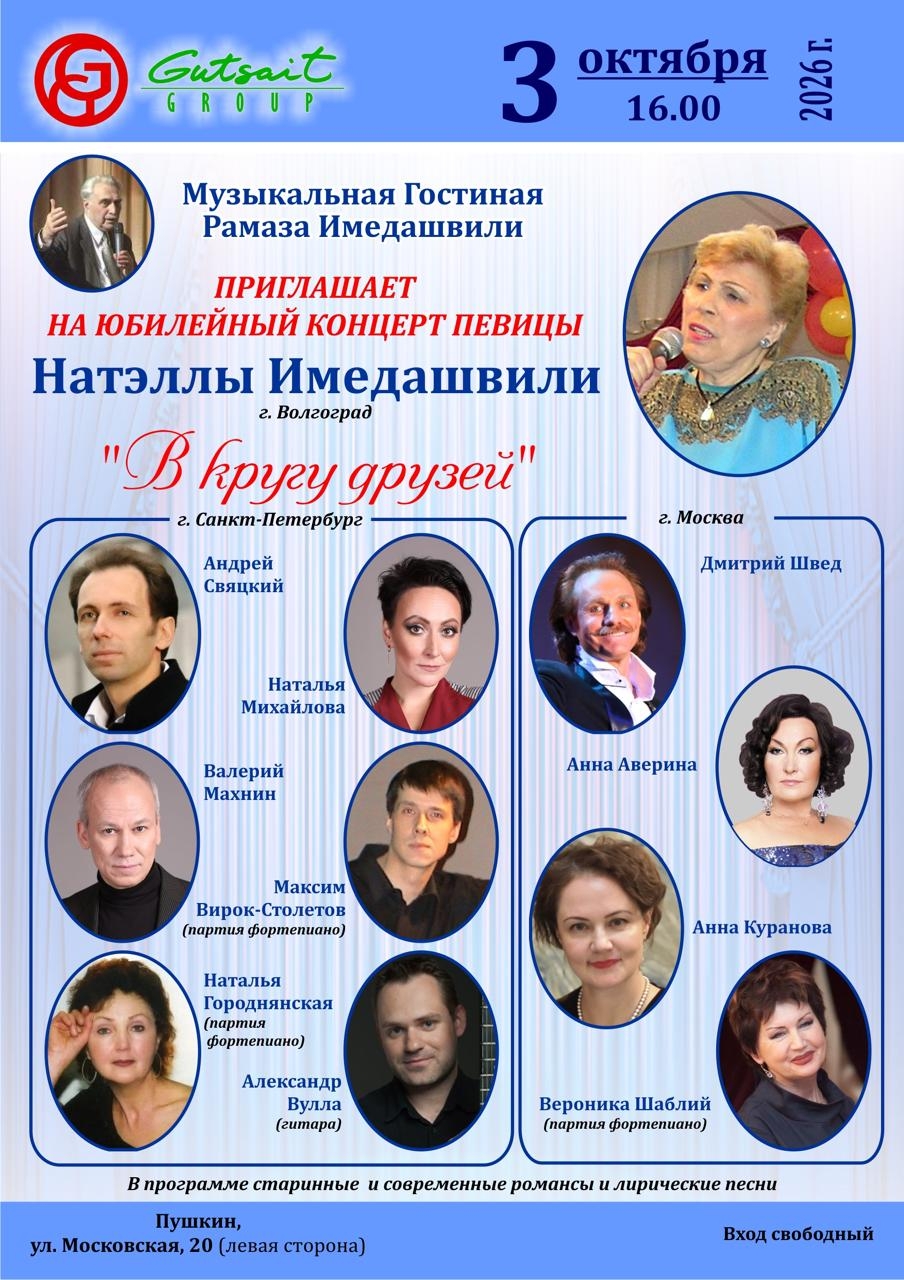 Gutsait GROUP

3 октября 16.00 2026 г.

Музыкальная Гостиная Рамаза Имедашвили

ПРИГЛАШАЕТ НА ЮБИЛЕЙНЫЙ КОНЦЕРТ ПЕВИЦЫ

Натэллы Имедашвили
г. Волгоград

"В кругу друзей"

г. Санкт-Петербург

Андрей Свяцкий

Наталья Михайлова

Валерий Махнин

Максим Вирок-Столетов (партия фортепиано)

Наталья Городнянская (партия фортепиано)

Александр Вулла (гитара)

г. Москва

Дмитрий Швед

Анна Аверина

Анна Куранова

Вероника Шаблий (партия фортепиано)

В программе старинные и современные романсы и лирические песни

Пушкин, ул. Московская, 20 (левая сторона)

Вход свободный